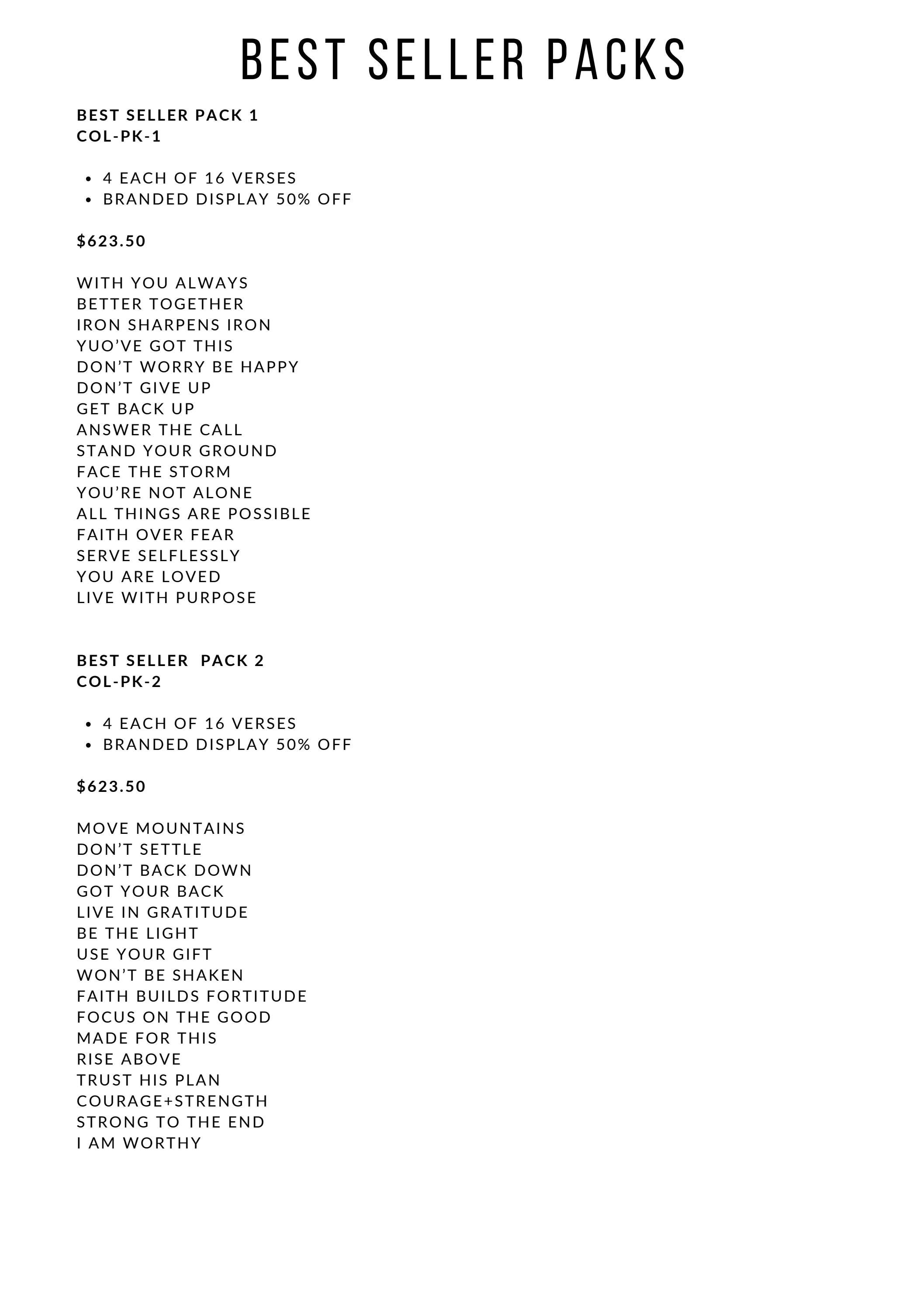 BEST SELLER PACKS

BEST SELLER PACK 1
COL-PK-1

• 4 EACH OF 16 VERSES
• BRANDED DISPLAY 50% OFF

$623.50

WITH YOU ALWAYS
BETTER TOGETHER
IRON SHARPENS IRON
YUO'VE GOT THIS
DON'T WORRY BE HAPPY
DON'T GIVE UP
GET BACK UP
ANSWER THE CALL
STAND YOUR GROUND
FACE THE STORM
YOU'RE NOT ALONE
ALL THINGS ARE POSSIBLE
FAITH OVER FEAR
SERVE SELFLESSLY
YOU ARE LOVED
LIVE WITH PURPOSE

BEST SELLER PACK 2
COL-PK-2

• 4 EACH OF 16 VERSES
• BRANDED DISPLAY 50% OFF

$623.50

MOVE MOUNTAINS
DON'T SETTLE
DON'T BACK DOWN
GOT YOUR BACK
LIVE IN GRATITUDE
BE THE LIGHT
USE YOUR GIFT
WON'T BE SHAKEN
FAITH BUILDS FORTITUDE
FOCUS ON THE GOOD
MADE FOR THIS
RISE ABOVE
TRUST HIS PLAN
COURAGE+STRENGTH
STRONG TO THE END
I AM WORTHY